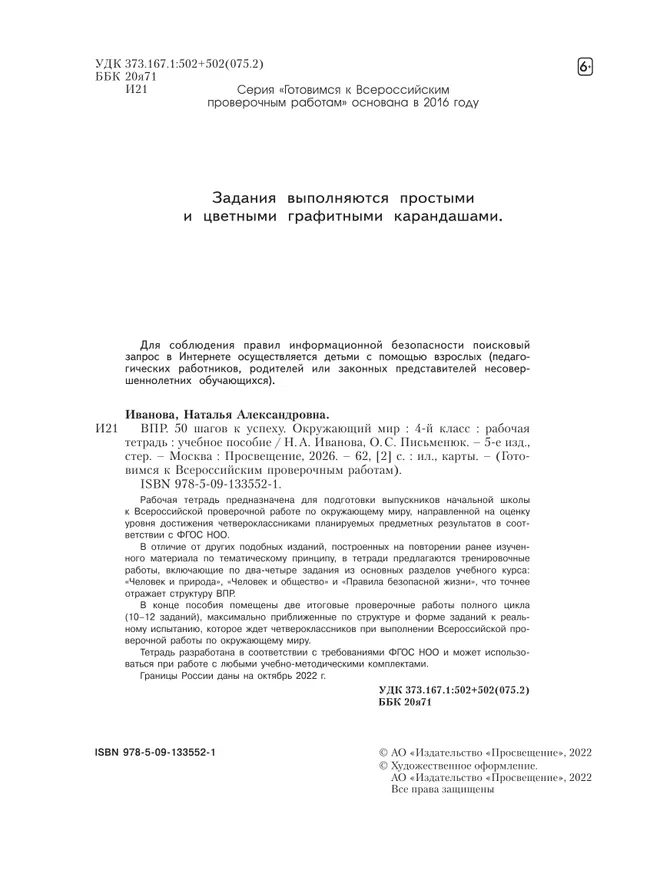 УДК 373.167.1:502+502(075.2)
ББК 20я71
И21

6+

Серия «Готовимся к Всероссийским проверочным работам» основана в 2016 году

Задания выполняются простыми и цветными графитными карандашами.

Для соблюдения правил информационной безопасности поисковый запрос в Интернете осуществляется детьми с помощью взрослых (педагогических работников, родителей или законных представителей несовершеннолетних обучающихся).

Иванова, Наталья Александровна.
И21 ВПР. 50 шагов к успеху. Окружающий мир : 4-й класс : рабочая тетрадь : учебное пособие / Н. А. Иванова, О. С. Письменюк. – 5-е изд., стер. – Москва : Просвещение, 2026. – 62, [2] с. : ил., карты. – (Готовимся к Всероссийским проверочным работам).
ISBN 978-5-09-133552-1.

Рабочая тетрадь предназначена для подготовки выпускников начальной школы к Всероссийской проверочной работе по окружающему миру, направленной на оценку уровня достижения четвероклассниками планируемых предметных результатов в соответствии с ФГОС НОО.

В отличие от других подобных изданий, построенных на повторении ранее изученного материала по тематическому принципу, в тетради предлагаются тренировочные работы, включающие по два-четыре задания из основных разделов учебного курса: «Человек и природа», «Человек и общество» и «Правила безопасной жизни», что точнее отражает структуру ВПР.

В конце пособия помещены две итоговые проверочные работы полного цикла (10–12 заданий), максимально приближенные по структуре и форме заданий к реальному испытанию, которое ждет четвероклассников при выполнении Всероссийской проверочной работы по окружающему миру.

Тетрадь разработана в соответствии с требованиями ФГОС НОО и может использоваться при работе с любыми учебно-методическими комплектами.

Границы России даны на октябрь 2022 г.

УДК 373.167.1:502+502(075.2)
ББК 20я71

ISBN 978-5-09-133552-1

© АО «Издательство «Просвещение», 2022
© Художественное оформление.
АО «Издательство «Просвещение», 2022
Все права защищены